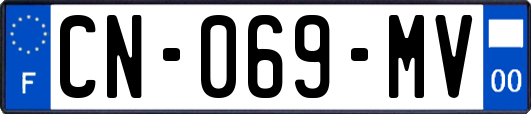 F
CN-069-MV
00